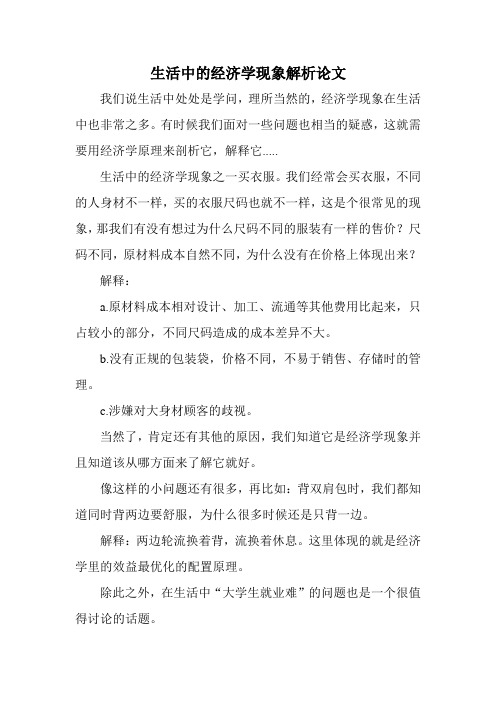 生活中的经济学现象解析论文

我们说生活中处处是学问，理所当然的，经济学现象在生活中也非常之多。有时候我们面对一些问题也相当的疑惑，这就需要用经济学原理来剖析它，解释它.....

生活中的经济学现象之一买衣服。我们经常会买衣服，不同的人身材不一样，买的衣服尺码也就不一样，这是个很常见的现象，那我们有没有想过为什么尺码不同的服装有一样的售价？尺码不同，原材料成本自然不同，为什么没有在价格上体现出来？

解释：

a.原材料成本相对设计、加工、流通等其他费用比起来，只占较小的部分，不同尺码造成的成本差异不大。

b.没有正规的包装袋，价格不同，不易于销售、存储时的管理。

c.涉嫌对大身材顾客的歧视。

当然了，肯定还有其他的原因，我们知道它是经济学现象并且知道该从哪方面来了解它就好。

像这样的小问题还有很多，再比如：背双肩包时，我们都知道同时背两边要舒服，为什么很多时候还是只背一边。

解释：两边轮流换着背，流换着休息。这里体现的就是经济学里的效益最优化的配置原理。

除此之外，在生活中“大学生就业难”的问题也是一个很值得讨论的话题。